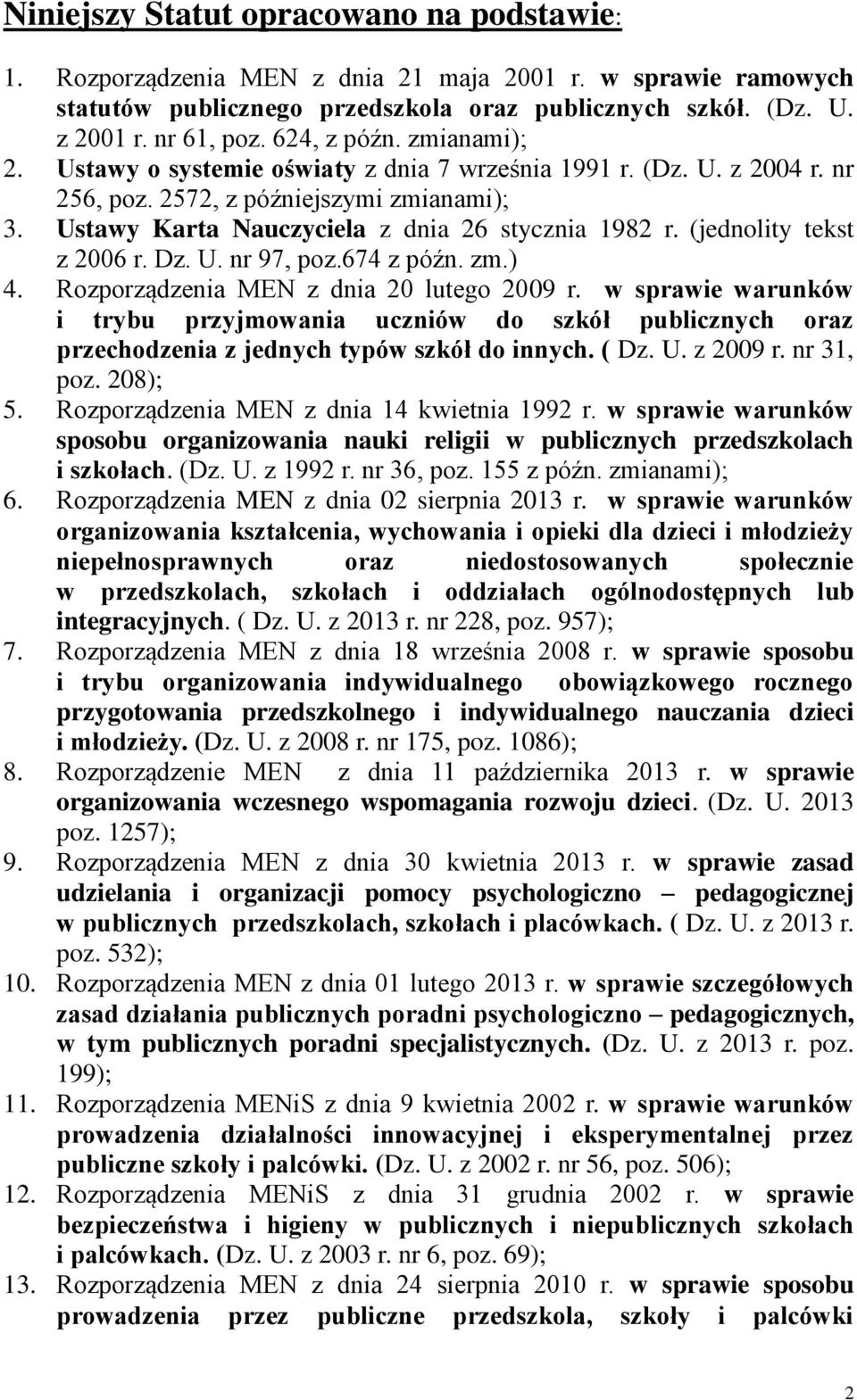 Niniejszy Statut opracowano na podstawie:

1. Rozporządzenia MEN z dnia 21 maja 2001 r. w sprawie ramowych statutów publicznego przedszkola oraz publicznych szkół. (Dz. U. z 2001 r. nr 61, poz. 624, z późn. zmianami);
2. Ustawy o systemie oświaty z dnia 7 września 1991 r. (Dz. U. z 2004 r. nr 256, poz. 2572, z późniejszymi zmianami);
3. Ustawy Karta Nauczyciela z dnia 26 stycznia 1982 r. (jednolity tekst z 2006 r. Dz. U. nr 97, poz.674 z późn. zm.)
4. Rozporządzenia MEN z dnia 20 lutego 2009 r. w sprawie warunków i trybu przyjmowania uczniów do szkół publicznych oraz przechodzenia z jednych typów szkół do innych. ( Dz. U. z 2009 r. nr 31, poz. 208);
5. Rozporządzenia MEN z dnia 14 kwietnia 1992 r. w sprawie warunków sposobu organizowania nauki religii w publicznych przedszkolach i szkołach. (Dz. U. z 1992 r. nr 36, poz. 155 z późn. zmianami);
6. Rozporządzenia MEN z dnia 02 sierpnia 2013 r. w sprawie warunków organizowania kształcenia, wychowania i opieki dla dzieci i młodzieży niepełnosprawnych oraz niedostosowanych społecznie w przedszkolach, szkołach i oddziałach ogólnodostępnych lub integracyjnych. ( Dz. U. z 2013 r. nr 228, poz. 957);
7. Rozporządzenia MEN z dnia 18 września 2008 r. w sprawie sposobu i trybu organizowania indywidualnego obowiązkowego rocznego przygotowania przedszkolnego i indywidualnego nauczania dzieci i młodzieży. (Dz. U. z 2008 r. nr 175, poz. 1086);
8. Rozporządzenie MEN z dnia 11 października 2013 r. w sprawie organizowania wczesnego wspomagania rozwoju dzieci. (Dz. U. 2013 poz. 1257);
9. Rozporządzenia MEN z dnia 30 kwietnia 2013 r. w sprawie zasad udzielania i organizacji pomocy psychologiczno – pedagogicznej w publicznych przedszkolach, szkołach i placówkach. ( Dz. U. z 2013 r. poz. 532);
10. Rozporządzenia MEN z dnia 01 lutego 2013 r. w sprawie szczegółowych zasad działania publicznych poradni psychologiczno – pedagogicznych, w tym publicznych poradni specjalistycznych. (Dz. U. z 2013 r. poz. 199);
11. Rozporządzenia MENiS z dnia 9 kwietnia 2002 r. w sprawie warunków prowadzenia działalności innowacyjnej i eksperymentalnej przez publiczne szkoły i palcówki. (Dz. U. z 2002 r. nr 56, poz. 506);
12. Rozporządzenia MENiS z dnia 31 grudnia 2002 r. w sprawie bezpieczeństwa i higieny w publicznych i niepublicznych szkołach i palcówkach. (Dz. U. z 2003 r. nr 6, poz. 69);
13. Rozporządzenia MEN z dnia 24 sierpnia 2010 r. w sprawie sposobu prowadzenia przez publiczne przedszkola, szkoły i palcówki

2